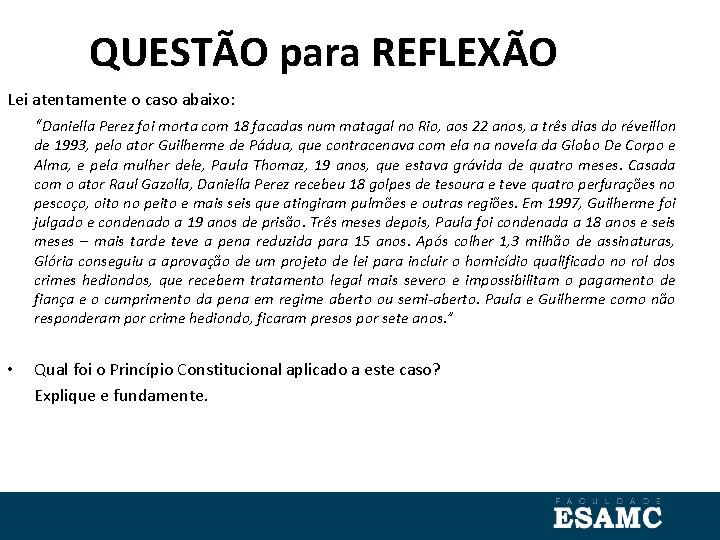 QUESTÃO para REFLEXÃO

Lei atentamente o caso abaixo:

"Daniella Perez foi morta com 18 facadas num matagal no Rio, aos 22 anos, a três dias do réveillon de 1993, pelo ator Guilherme de Pádua, que contracenava com ela na novela da Globo De Corpo e Alma, e pela mulher dele, Paula Thomaz, 19 anos, que estava grávida de quatro meses. Casada com o ator Raul Gazolla, Daniella Perez recebeu 18 golpes de tesoura e teve quatro perfurações no pescoço, oito no peito e mais seis que atingiram pulmões e outras regiões. Em 1997, Guilherme foi julgado e condenado a 19 anos de prisão. Três meses depois, Paula foi condenada a 18 anos e seis meses – mais tarde teve a pena reduzida para 15 anos. Após colher 1,3 milhão de assinaturas, Glória conseguiu a aprovação de um projeto de lei para incluir o homicídio qualificado no rol dos crimes hediondos, que recebem tratamento legal mais severo e impossibilitam o pagamento de fiança e o cumprimento da pena em regime aberto ou semi-aberto. Paula e Guilherme como não responderam por crime hediondo, ficaram presos por sete anos."

• Qual foi o Princípio Constitucional aplicado a este caso?
Explique e fundamente.

FACULDADE
ESAMC